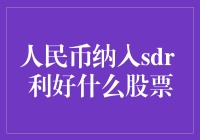 人民币纳入sdr
利好什么股票